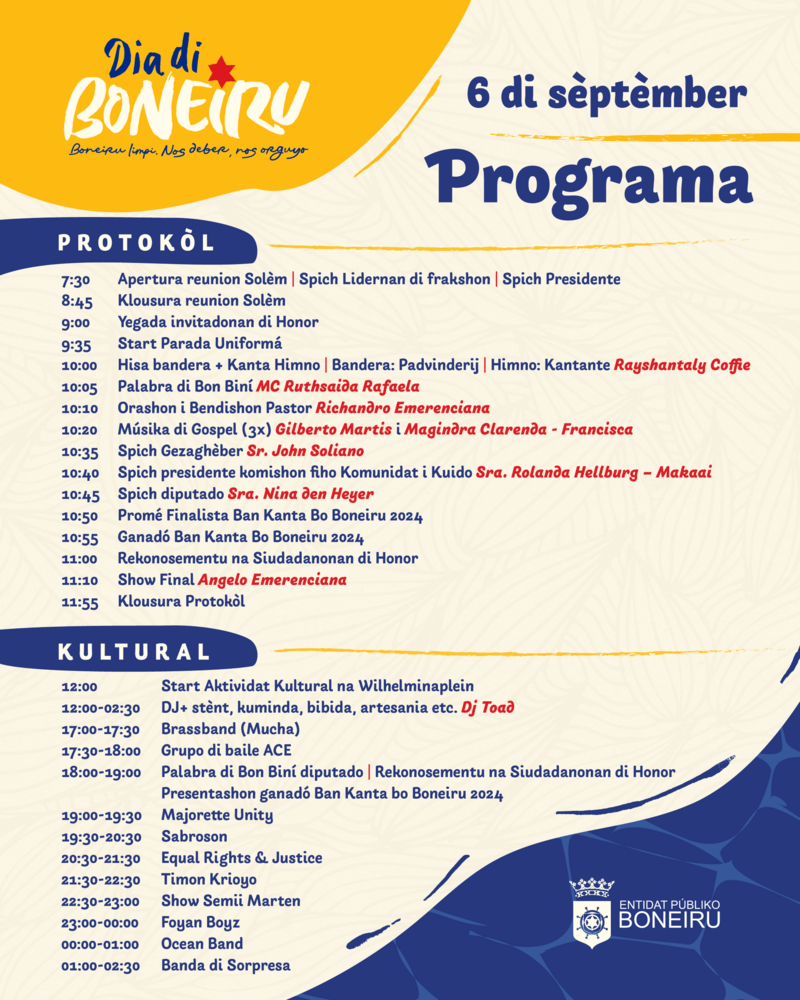 Dia di BONEIRU

Boneiru limpi. Nos deber, nos orguyo

6 di sèptèmber

Programa

PROTOKÒL

| | |
|---|---|
| 7:30 | Apertura reunion Solèm \| Spich Lidernan di frakshon \| Spich Presidente |
| 8:45 | Klousura reunion Solèm |
| 9:00 | Yegada invitadonan di Honor |
| 9:35 | Start Parada Uniformá |
| 10:00 | Hisa bandera + Kanta Himno \| Bandera: Padvinderij \| Himno: Kantante Rayshantaly Coffie |
| 10:05 | Palabra di Bon Biní MC Ruthsaida Rafaela |
| 10:10 | Orashon i Bendishon Pastor Richandro Emerenciana |
| 10:20 | Músika di Gospel (3x) Gilberto Martis i Magindra Clarenda - Francisca |
| 10:35 | Spich Gezaghèber Sr. John Soliano |
| 10:40 | Spich presidente komishon fiho Komunidat i Kuido Sra. Rolanda Hellburg – Makaai |
| 10:45 | Spich diputado Sra. Nina den Heyer |
| 10:50 | Promé Finalista Ban Kanta Bo Boneiru 2024 |
| 10:55 | Ganadó Ban Kanta Bo Boneiru 2024 |
| 11:00 | Rekonosementu na Siudadanonan di Honor |
| 11:10 | Show Final Angelo Emerenciana |
| 11:55 | Klousura Protokòl |

KULTURAL

| | |
|---|---|
| 12:00 | Start Aktividat Kultural na Wilhelminaplein |
| 12:00-02:30 | DJ+ stènt, kuminda, bibida, artesania etc. Dj Toad |
| 17:00-17:30 | Brassband (Mucha) |
| 17:30-18:00 | Grupo di baile ACE |
| 18:00-19:00 | Palabra di Bon Biní diputado \| Rekonosementu na Siudadanonan di Honor Presentashon ganadó Ban Kanta bo Boneiru 2024 |
| 19:00-19:30 | Majorette Unity |
| 19:30-20:30 | Sabroson |
| 20:30-21:30 | Equal Rights & Justice |
| 21:30-22:30 | Timon Krioyo |
| 22:30-23:00 | Show Semii Marten |
| 23:00-00:00 | Foyan Boyz |
| 00:00-01:00 | Ocean Band |
| 01:00-02:30 | Banda di Sorpresa |

ENTIDAT PÚBLIKO BONEIRU